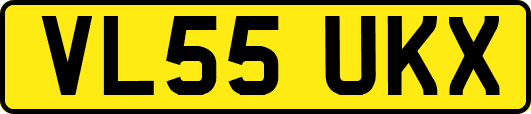 VL55 UKX